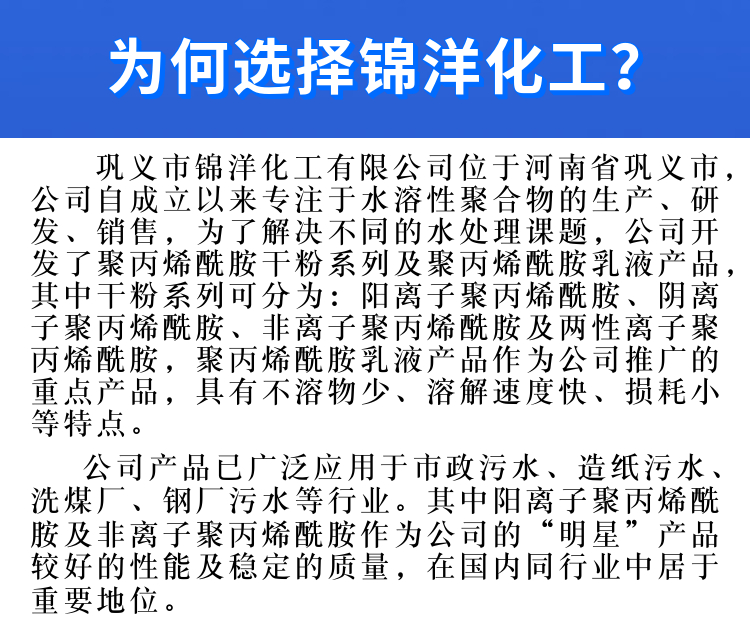 为何选择锦洋化工？

巩义市锦洋化工有限公司位于河南省巩义市，公司自成立以来专注于水溶性聚合物的生产、研发、销售，为了解决不同的水处理课题，公司开发了聚丙烯酰胺干粉系列及聚丙烯酰胺乳液产品，其中干粉系列可分为：阳离子聚丙烯酰胺、阴离子聚丙烯酰胺、非离子聚丙烯酰胺及两性离子聚丙烯酰胺，聚丙烯酰胺乳液产品作为公司推广的重点产品，具有不溶物少、溶解速度快、损耗小等特点。

公司产品已广泛应用于市政污水、造纸污水、洗煤厂、钢厂污水等行业。其中阳离子聚丙烯酰胺及非离子聚丙烯酰胺作为公司的“明星”产品较好的性能及稳定的质量，在国内同行业中居于重要地位。